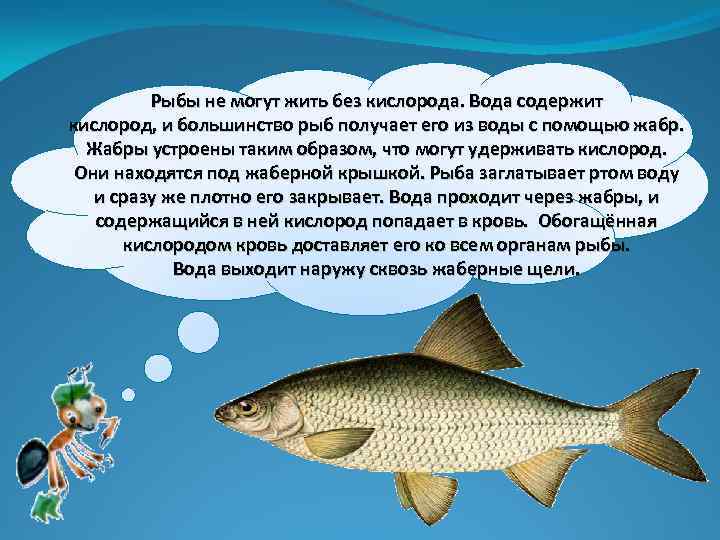 Рыбы не могут жить без кислорода. Вода содержит кислород, и большинство рыб получает его из воды с помощью жабр. Жабры устроены таким образом, что могут удерживать кислород. Они находятся под жаберной крышкой. Рыба заглатывает ртом воду и сразу же плотно его закрывает. Вода проходит через жабры, и содержащийся в ней кислород попадает в кровь. Обогащённая кислородом кровь доставляет его ко всем органам рыбы. Вода выходит наружу сквозь жаберные щели.